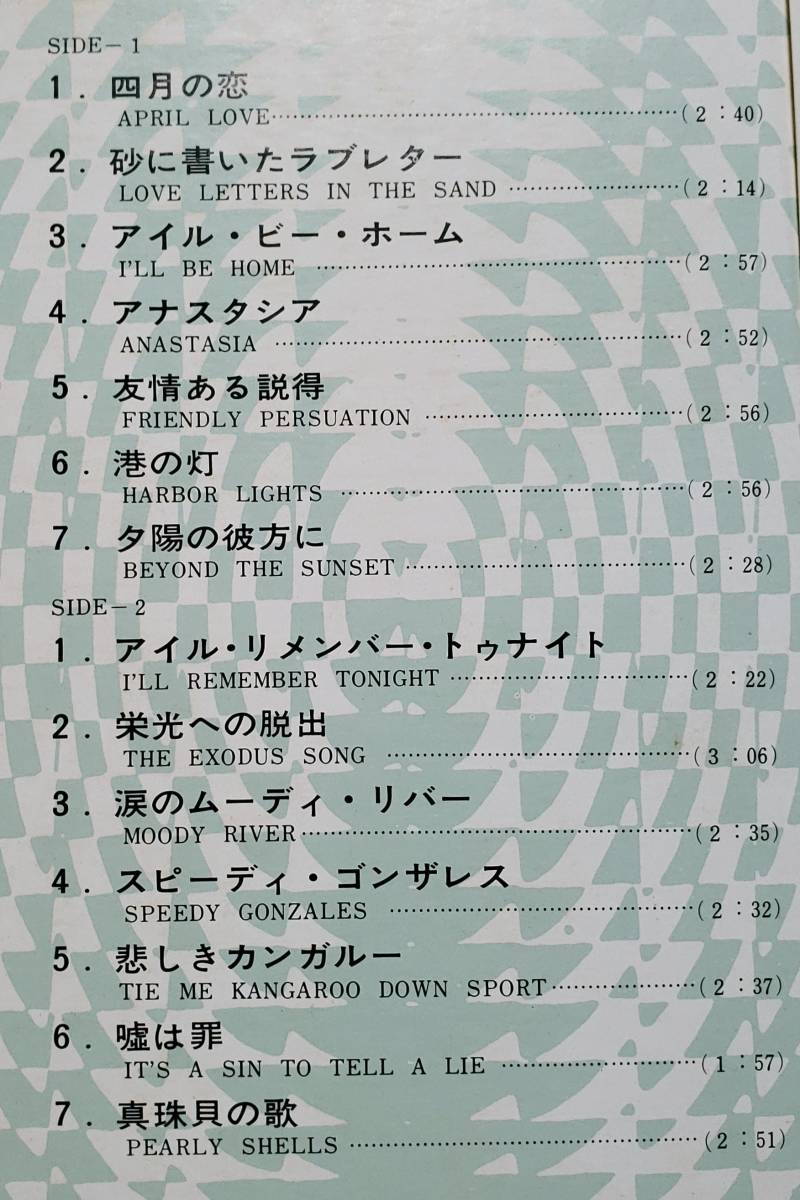 SIDE－1

1.四月の恋
APRIL LOVE (2:40)

2.砂に書いたラブレター
LOVE LETTERS IN THE SAND (2:14)

3.アイル・ビー・ホーム
I'LL BE HOME (2:57)

4.アナスタシア
ANASTASIA (2:52)

5.友情ある説得
FRIENDLY PERSUATION (2:56)

6.港の灯
HARBOR LIGHTS (2:56)

7.夕陽の彼方に
BEYOND THE SUNSET (2:28)

SIDE－2

1.アイル・リメンバー・トゥナイト
I'LL REMEMBER TONIGHT (2:22)

2.栄光への脱出
THE EXODUS SONG (3:06)

3.涙のムーディ・リバー
MOODY RIVER (2:35)

4.スピーディ・ゴンザレス
SPEEDY GONZALES (2:32)

5.悲しきカンガルー
TIE ME KANGAROO DOWN SPORT (2:37)

6.嘘は罪
IT'S A SIN TO TELL A LIE (1:57)

7.真珠貝の歌
PEARLY SHELLS (2:51)